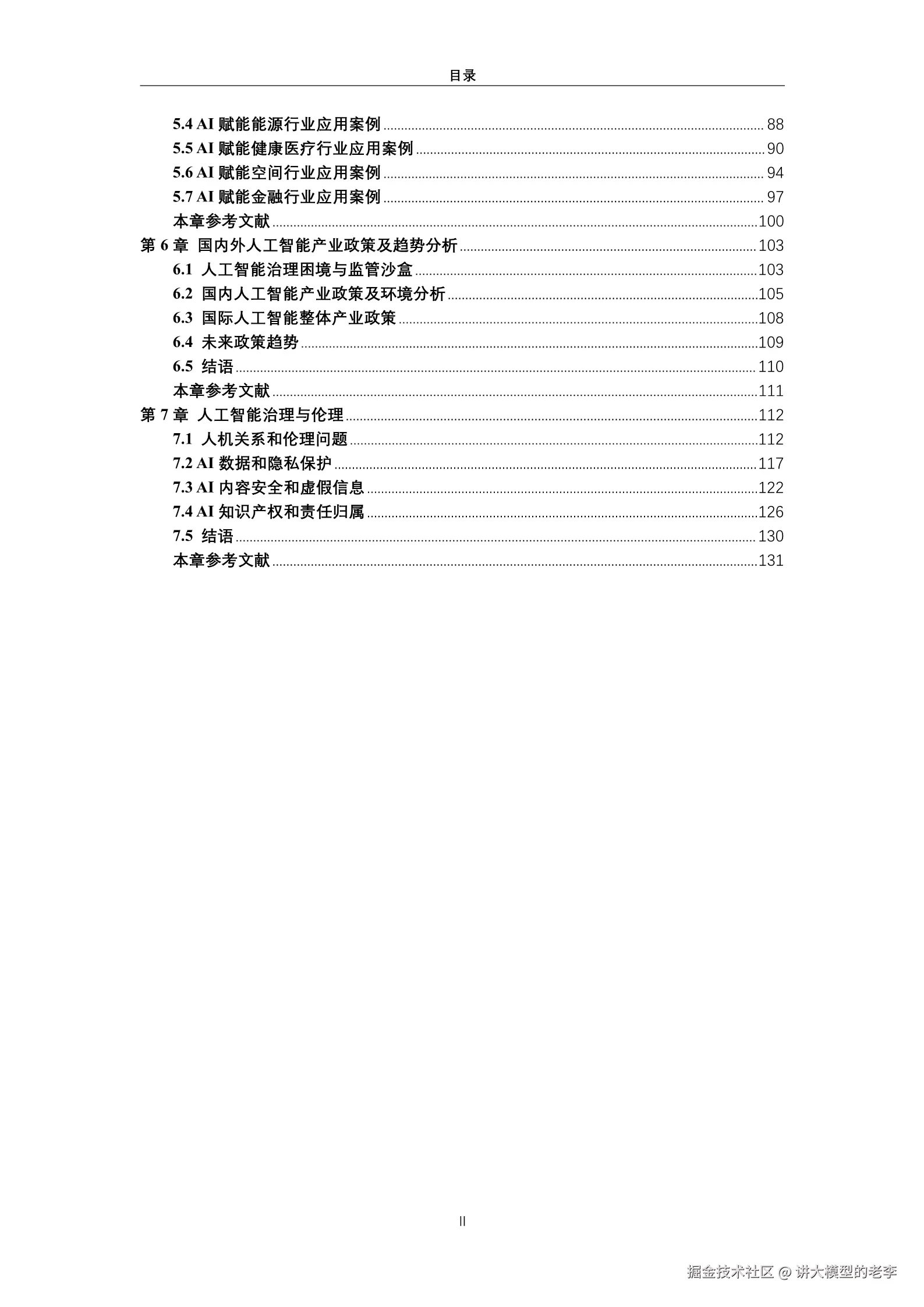 目录

5.4 AI 赋能能源行业应用案例 ........ 88
5.5 AI 赋能健康医疗行业应用案例 ........ 90
5.6 AI 赋能空间行业应用案例 ........ 94
5.7 AI 赋能金融行业应用案例 ........ 97
本章参考文献 ........ 100
第 6 章 国内外人工智能产业政策及趋势分析 ........ 103
6.1 人工智能治理困境与监管沙盒 ........ 103
6.2 国内人工智能产业政策及环境分析 ........ 105
6.3 国际人工智能整体产业政策 ........ 108
6.4 未来政策趋势 ........ 109
6.5 结语 ........ 110
本章参考文献 ........ 111
第 7 章 人工智能治理与伦理 ........ 112
7.1 人机关系和伦理问题 ........ 112
7.2 AI 数据和隐私保护 ........ 117
7.3 AI 内容安全和虚假信息 ........ 122
7.4 AI 知识产权和责任归属 ........ 126
7.5 结语 ........ 130
本章参考文献 ........ 131

II

掘金技术社区 @ 讲大模型的老李